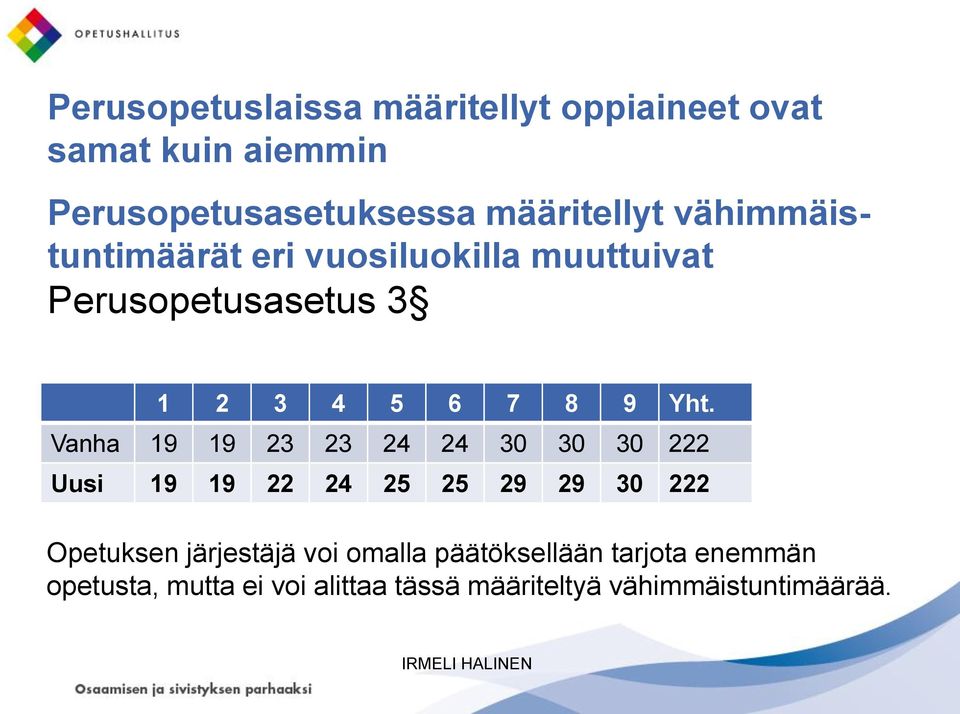 OPETUSHALLITUS

Perusopetuslaissa määritellyt oppiaineet ovat samat kuin aiemmin

Perusopetusasetuksessa määritellyt vähimmäistuntimäärät eri vuosiluokilla muuttuivat

Perusopetusasetus 3§

| | 1 | 2 | 3 | 4 | 5 | 6 | 7 | 8 | 9 | Yht. |
|---|---|---|---|---|---|---|---|---|---|---|
| Vanha | 19 | 19 | 23 | 23 | 24 | 24 | 30 | 30 | 30 | 222 |
| Uusi | 19 | 19 | 22 | 24 | 25 | 25 | 29 | 29 | 30 | 222 |

Opetuksen järjestäjä voi omalla päätöksellään tarjota enemmän opetusta, mutta ei voi alittaa tässä määriteltyä vähimmäistuntimäärää.

IRMELI HALINEN

Osaamisen ja sivistyksen parhaaksi